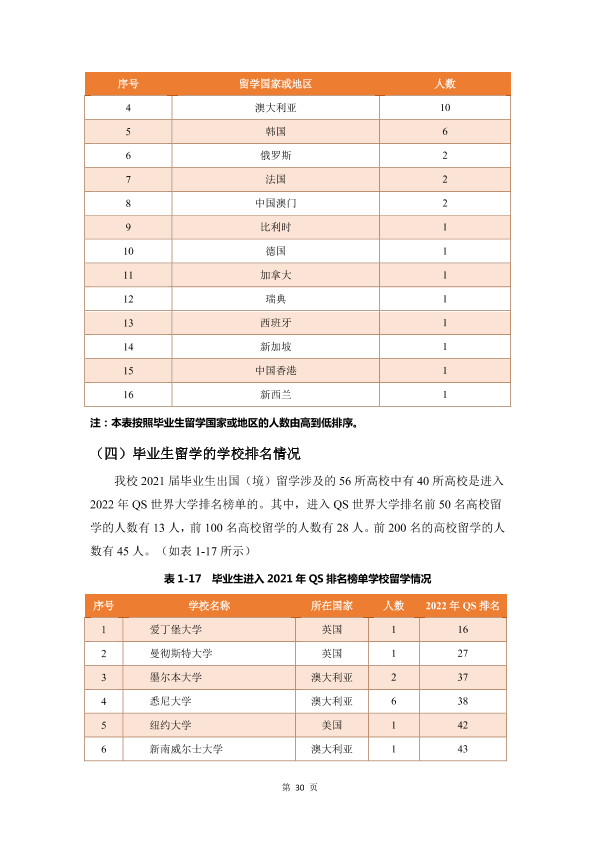 | 序号 | 留学国家或地区 | 人数 |
|---|---|---|
| 4 | 澳大利亚 | 10 |
| 5 | 韩国 | 6 |
| 6 | 俄罗斯 | 2 |
| 7 | 法国 | 2 |
| 8 | 中国澳门 | 2 |
| 9 | 比利时 | 1 |
| 10 | 德国 | 1 |
| 11 | 加拿大 | 1 |
| 12 | 瑞典 | 1 |
| 13 | 西班牙 | 1 |
| 14 | 新加坡 | 1 |
| 15 | 中国香港 | 1 |
| 16 | 新西兰 | 1 |

注：本表按照毕业生留学国家或地区的人数由高到低排序。

（四）毕业生留学的学校排名情况

我校2021届毕业生出国（境）留学涉及的56所高校中有40所高校是进入2022年QS世界大学排名榜单的。其中，进入QS世界大学排名前50名高校留学的人数有13人，前100名高校留学的人数有28人。前200名的高校留学的人数有45人。（如表1-17所示）

表1-17 毕业生进入2021年QS排名榜单学校留学情况

| 序号 | 学校名称 | 所在国家 | 人数 | 2022年QS排名 |
|---|---|---|---|---|
| 1 | 爱丁堡大学 | 英国 | 1 | 16 |
| 2 | 曼彻斯特大学 | 英国 | 1 | 27 |
| 3 | 墨尔本大学 | 澳大利亚 | 2 | 37 |
| 4 | 悉尼大学 | 澳大利亚 | 6 | 38 |
| 5 | 纽约大学 | 美国 | 1 | 42 |
| 6 | 新南威尔士大学 | 澳大利亚 | 1 | 43 |

第30页